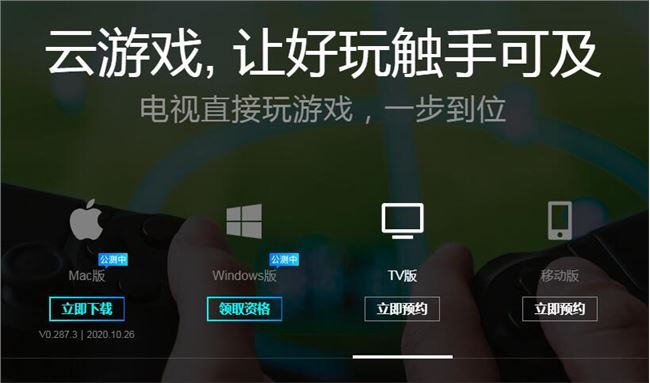 云游戏, 让好玩触手可及

电视直接玩游戏，一步到位

公测中
Mac版
立即下载
V0.287.3 | 2020.10.26

公测中
Windows版
领取资格

TV版
立即预约

移动版
立即预约